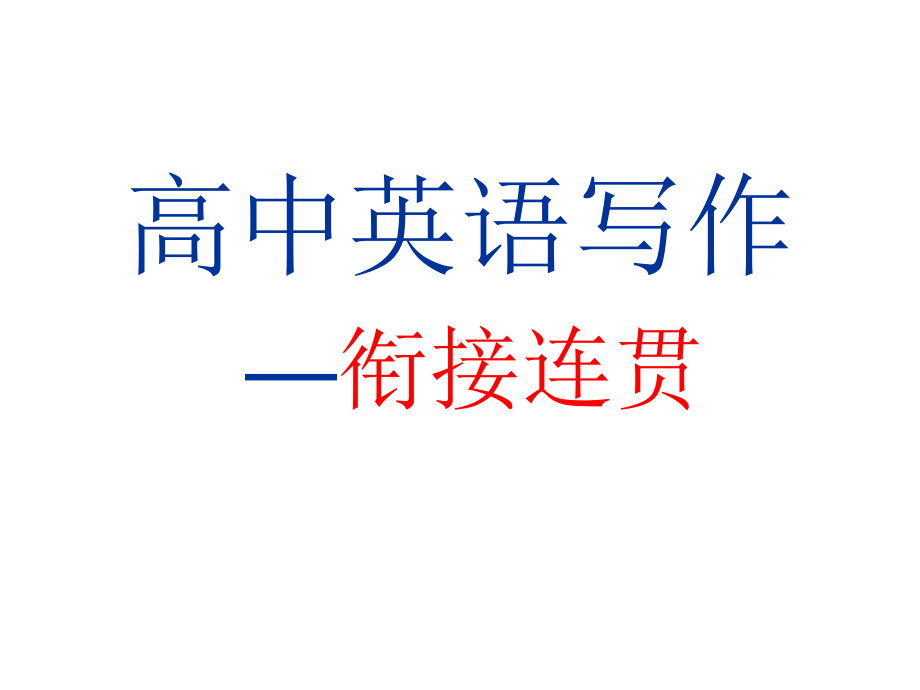 高中英语写作

—衔接连贯